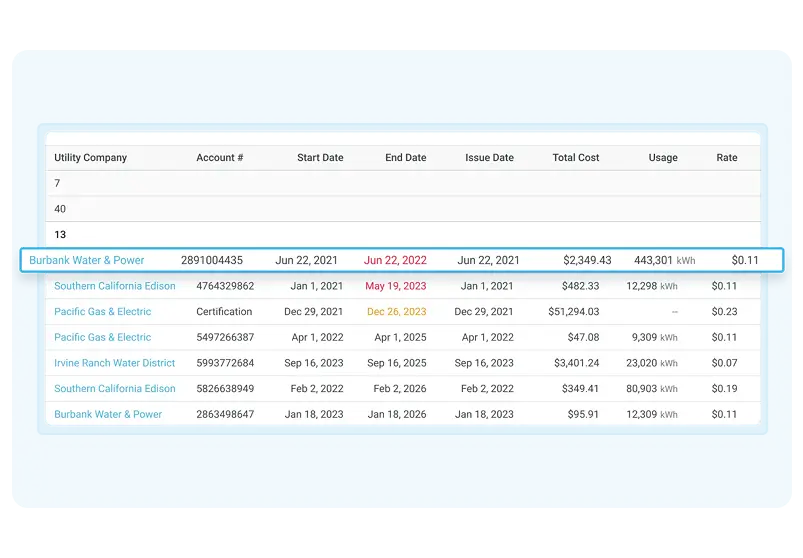 | Utility Company | Account # | Start Date | End Date | Issue Date | Total Cost | Usage | Rate |
|---|---|---|---|---|---|---|---|
| 7 | | | | | | | |
| 40 | | | | | | | |
| 13 | | | | | | | |
| Burbank Water & Power | 2891004435 | Jun 22, 2021 | Jun 22, 2022 | Jun 22, 2021 | $2,349.43 | 443,301 kWh | $0.11 |
| Southern California Edison | 4764329862 | Jan 1, 2021 | May 19, 2023 | Jan 1, 2021 | $482.33 | 12,298 kWh | $0.11 |
| Pacific Gas & Electric | Certification | Dec 29, 2021 | Dec 26, 2023 | Dec 29, 2021 | $51,294.03 | -- | $0.23 |
| Pacific Gas & Electric | 5497266387 | Apr 1, 2022 | Apr 1, 2025 | Apr 1, 2022 | $47.08 | 9,309 kWh | $0.11 |
| Irvine Ranch Water District | 5993772684 | Sep 16, 2023 | Sep 16, 2025 | Sep 16, 2023 | $3,401.24 | 23,020 kWh | $0.07 |
| Southern California Edison | 5826638949 | Feb 2, 2022 | Feb 2, 2026 | Feb 2, 2022 | $349.41 | 80,903 kWh | $0.19 |
| Burbank Water & Power | 2863498647 | Jan 18, 2023 | Jan 18, 2026 | Jan 18, 2023 | $95.91 | 12,309 kWh | $0.11 |